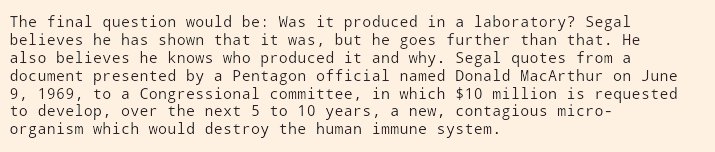 The final question would be: Was it produced in a laboratory? Segal believes he has shown that it was, but he goes further than that. He also believes he knows who produced it and why. Segal quotes from a document presented by a Pentagon official named Donald MacArthur on June 9, 1969, to a Congressional committee, in which \$10 million is requested to develop, over the next 5 to 10 years, a new, contagious micro-organism which would destroy the human immune system.